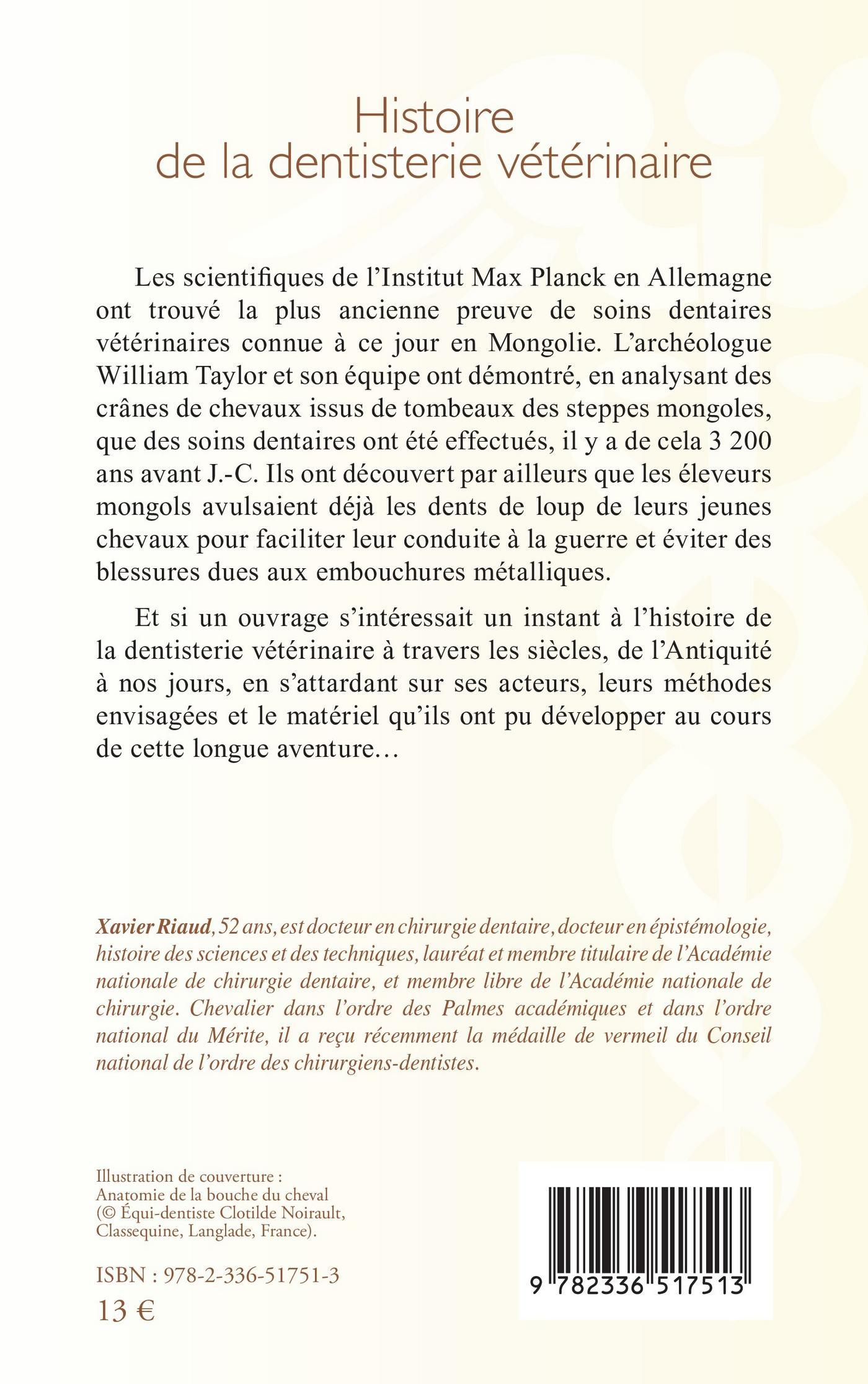 Histoire
de la dentisterie vétérinaire

Les scientifiques de l'Institut Max Planck en Allemagne ont trouvé la plus ancienne preuve de soins dentaires vétérinaires connue à ce jour en Mongolie. L'archéologue William Taylor et son équipe ont démontré, en analysant des crânes de chevaux issus de tombeaux des steppes mongoles, que des soins dentaires ont été effectués, il y a de cela 3 200 ans avant J.-C. Ils ont découvert par ailleurs que les éleveurs mongols avulsaient déjà les dents de loup de leurs jeunes chevaux pour faciliter leur conduite à la guerre et éviter des blessures dues aux embouchures métalliques.

Et si un ouvrage s'intéressait un instant à l'histoire de la dentisterie vétérinaire à travers les siècles, de l'Antiquité à nos jours, en s'attardant sur ses acteurs, leurs méthodes envisagées et le matériel qu'ils ont pu développer au cours de cette longue aventure…

Xavier Riaud, 52 ans, est docteur en chirurgie dentaire, docteur en épistémologie, histoire des sciences et des techniques, lauréat et membre titulaire de l'Académie nationale de chirurgie dentaire, et membre libre de l'Académie nationale de chirurgie. Chevalier dans l'ordre des Palmes académiques et dans l'ordre national du Mérite, il a reçu récemment la médaille de vermeil du Conseil national de l'ordre des chirurgiens-dentistes.

Illustration de couverture :
Anatomie de la bouche du cheval
(© Équi-dentiste Clotilde Noirault, Classequine, Langlade, France).

ISBN : 978-2-336-51751-3
13 €

9 782336 517513